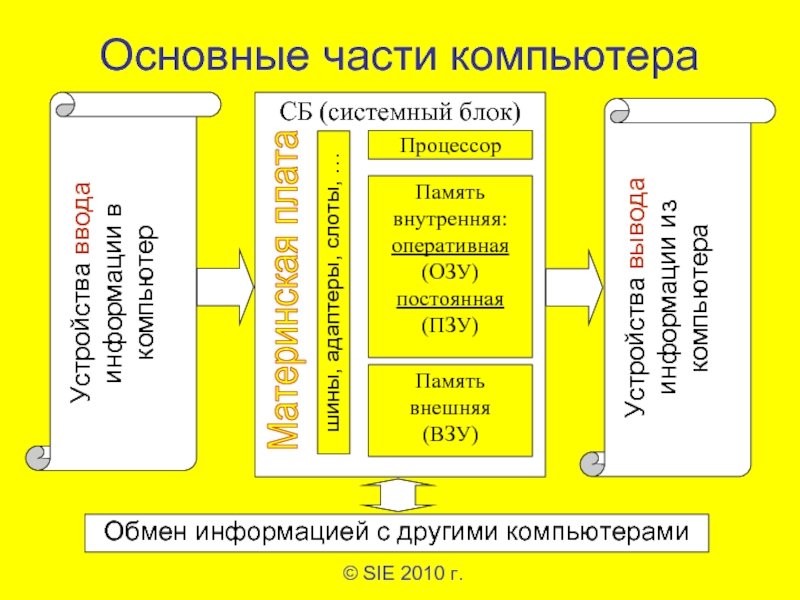 Основные части компьютера

Устройства ввода информации в компьютер

СБ (системный блок)

Материнская плата

шины, адаптеры, слоты, …

Процессор

Память внутренняя: оперативная (ОЗУ) постоянная (ПЗУ)

Память внешняя (ВЗУ)

Устройства вывода информации из компьютера

Обмен информацией с другими компьютерами

© SIE 2010 г.